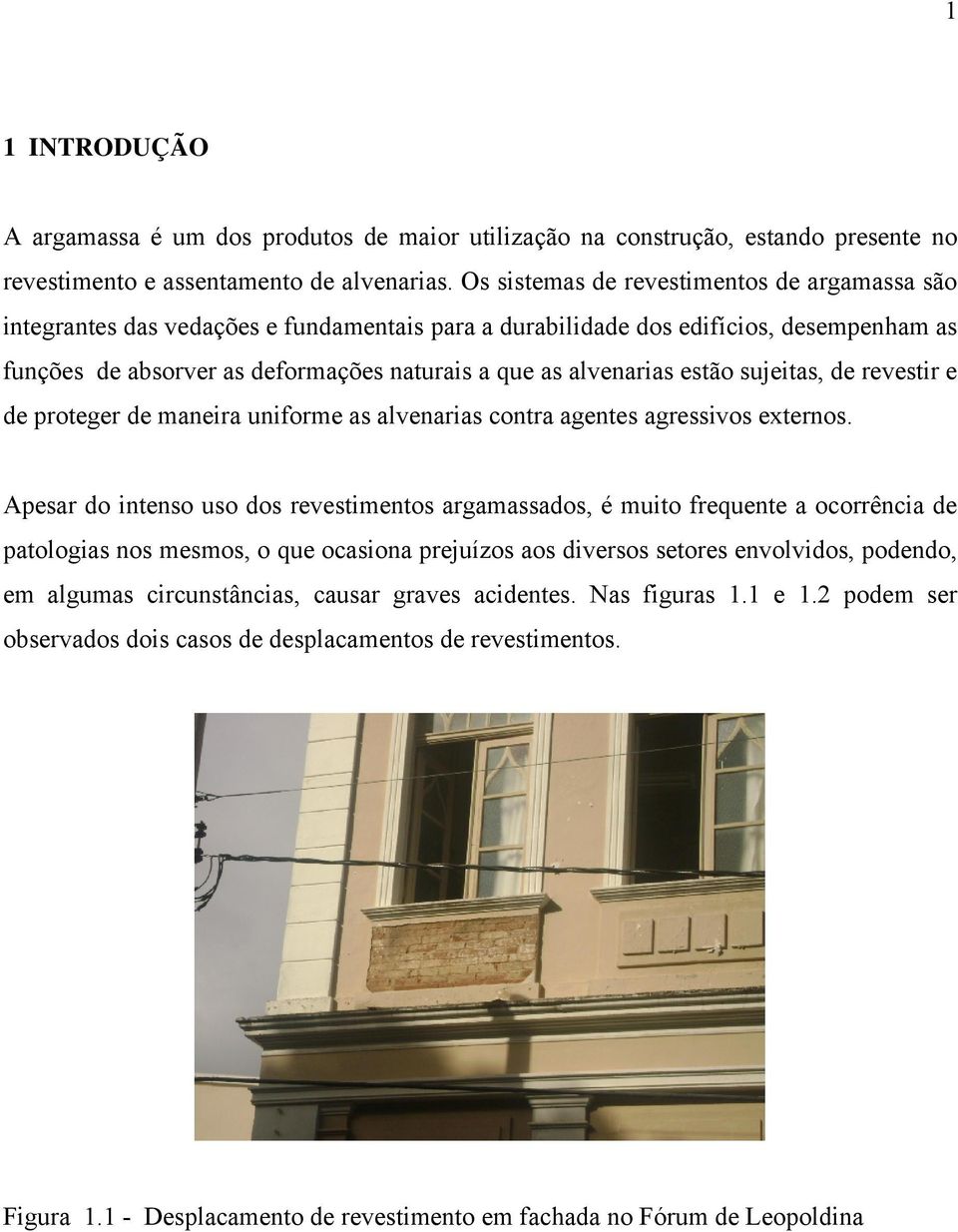 1

1 INTRODUÇÃO

A argamassa é um dos produtos de maior utilização na construção, estando presente no revestimento e assentamento de alvenarias. Os sistemas de revestimentos de argamassa são integrantes das vedações e fundamentais para a durabilidade dos edifícios, desempenham as funções de absorver as deformações naturais a que as alvenarias estão sujeitas, de revestir e de proteger de maneira uniforme as alvenarias contra agentes agressivos externos.

Apesar do intenso uso dos revestimentos argamassados, é muito frequente a ocorrência de patologias nos mesmos, o que ocasiona prejuízos aos diversos setores envolvidos, podendo, em algumas circunstâncias, causar graves acidentes. Nas figuras 1.1 e 1.2 podem ser observados dois casos de desplacamentos de revestimentos.

Figura 1.1 - Desplacamento de revestimento em fachada no Fórum de Leopoldina